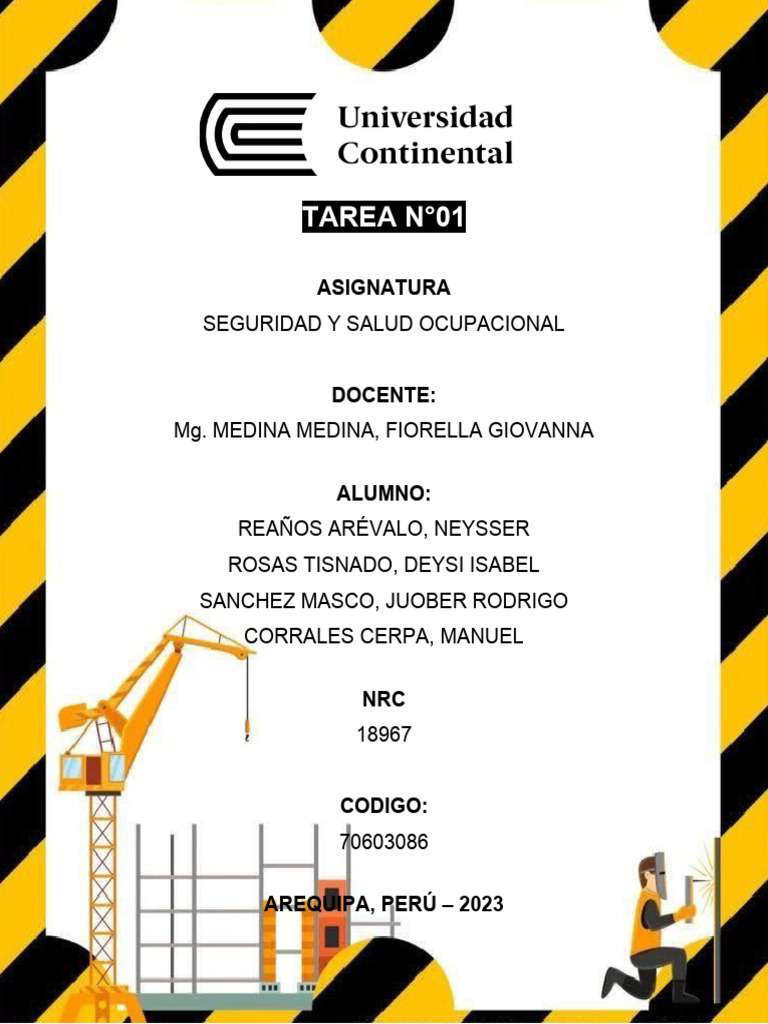 Universidad Continental

TAREA N°01

ASIGNATURA
SEGURIDAD Y SALUD OCUPACIONAL

DOCENTE:
Mg. MEDINA MEDINA, FIORELLA GIOVANNA

ALUMNO:
REAÑOS ARÉVALO, NEYSSER
ROSAS TISNADO, DEYSI ISABEL
SANCHEZ MASCO, JUOBER RODRIGO
CORRALES CERPA, MANUEL

NRC
18967

CODIGO:
70603086

AREQUIPA, PERÚ – 2023